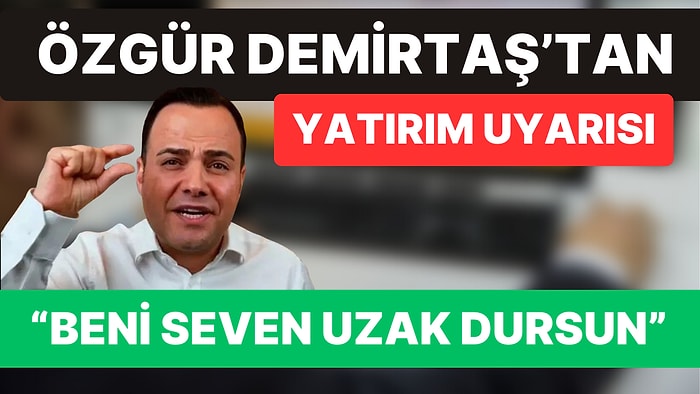 ÖZGÜR DEMİRTAŞ'TAN

YATIRIM UYARISI

"BENİ SEVEN UZAK DURSUN"